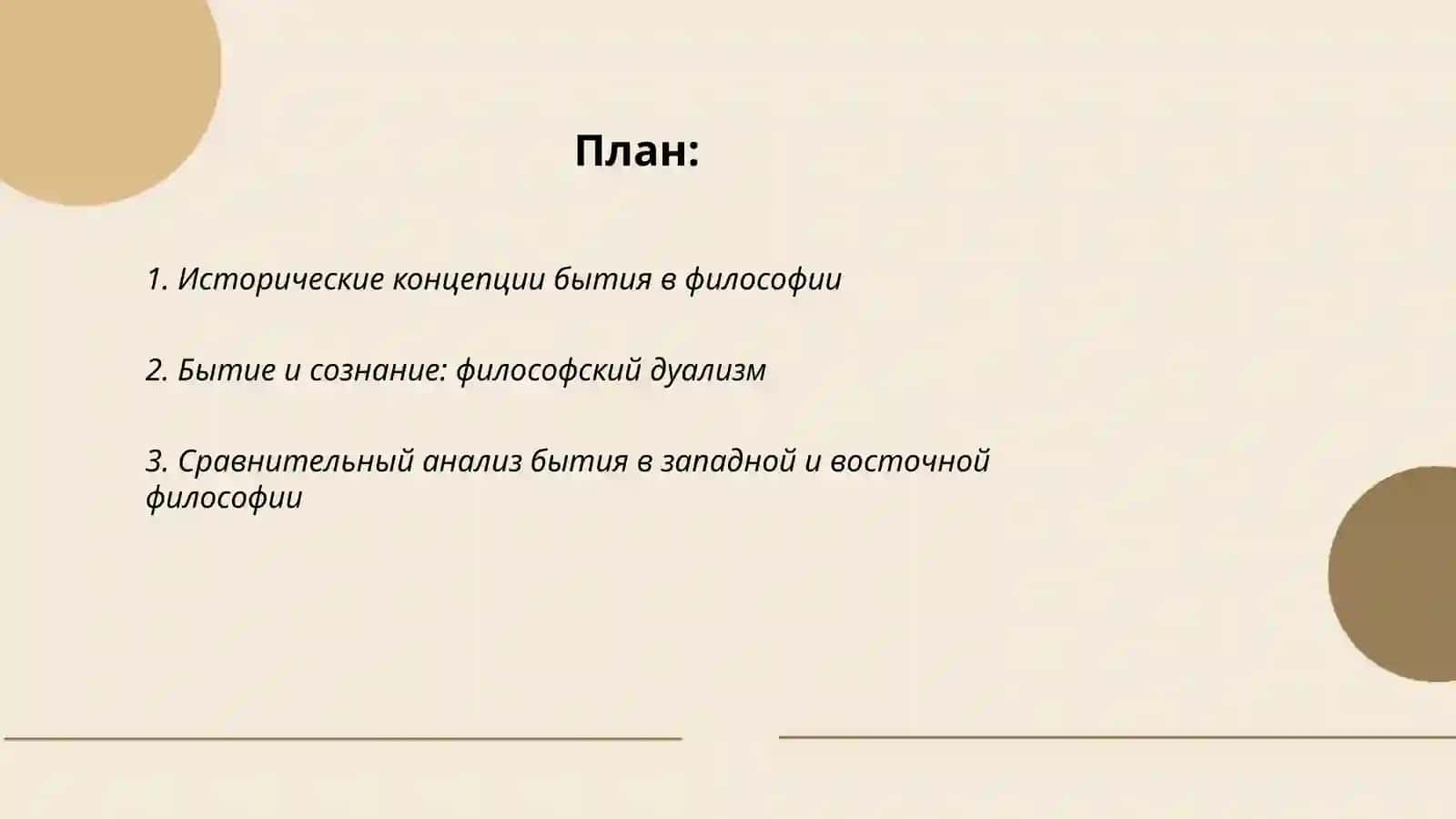 План:

1. Исторические концепции бытия в философии

2. Бытие и сознание: философский дуализм

3. Сравнительный анализ бытия в западной и восточной философии